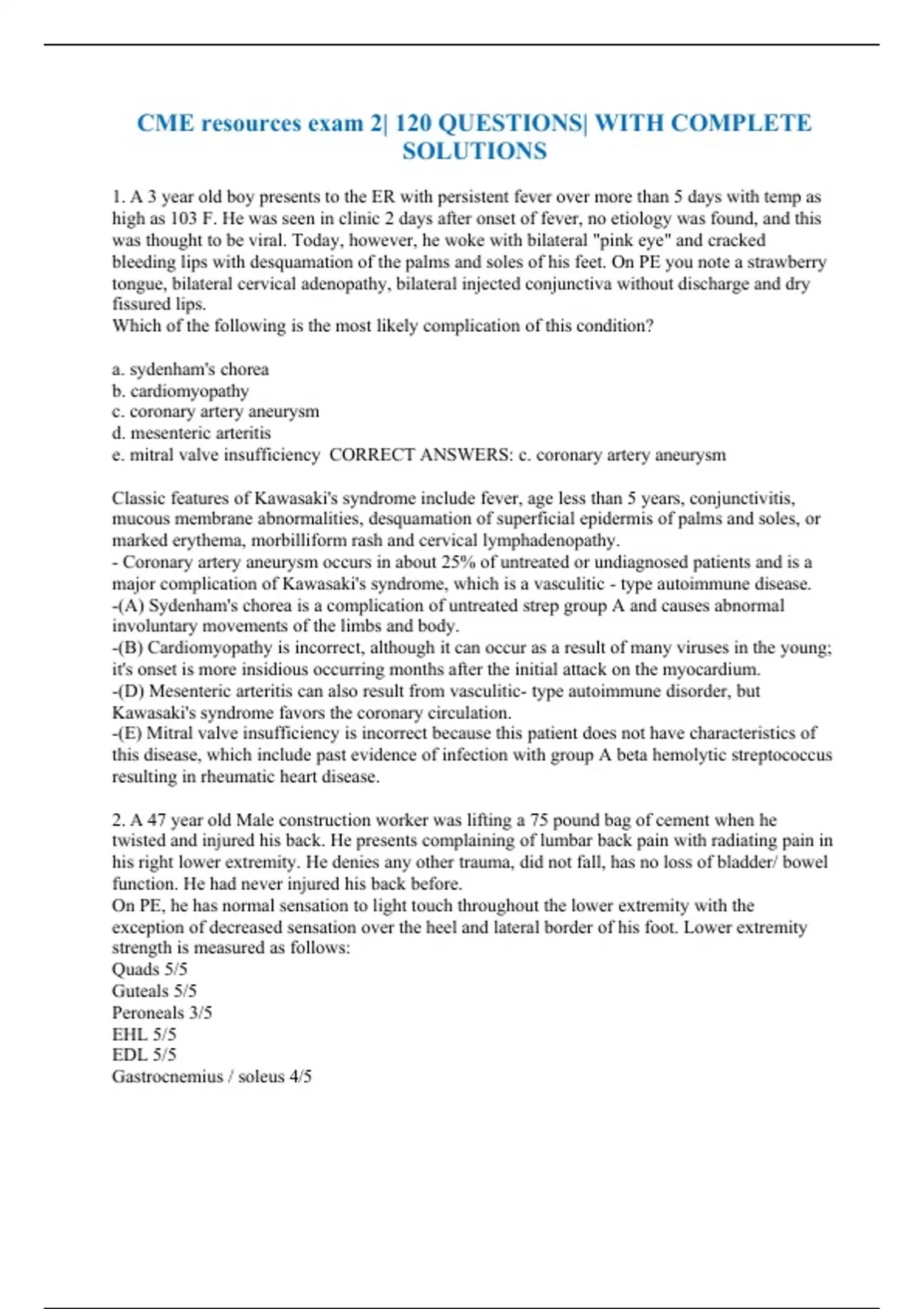 CME resources exam 2| 120 QUESTIONS| WITH COMPLETE SOLUTIONS

1. A 3 year old boy presents to the ER with persistent fever over more than 5 days with temp as high as 103 F. He was seen in clinic 2 days after onset of fever, no etiology was found, and this was thought to be viral. Today, however, he woke with bilateral "pink eye" and cracked bleeding lips with desquamation of the palms and soles of his feet. On PE you note a strawberry tongue, bilateral cervical adenopathy, bilateral injected conjunctiva without discharge and dry fissured lips.
Which of the following is the most likely complication of this condition?

a. sydenham's chorea
b. cardiomyopathy
c. coronary artery aneurysm
d. mesenteric arteritis
e. mitral valve insufficiency CORRECT ANSWERS: c. coronary artery aneurysm

Classic features of Kawasaki's syndrome include fever, age less than 5 years, conjunctivitis, mucous membrane abnormalities, desquamation of superficial epidermis of palms and soles, or marked erythema, morbilliform rash and cervical lymphadenopathy.
- Coronary artery aneurysm occurs in about 25% of untreated or undiagnosed patients and is a major complication of Kawasaki's syndrome, which is a vasculitic - type autoimmune disease.
-(A) Sydenham's chorea is a complication of untreated strep group A and causes abnormal involuntary movements of the limbs and body.
-(B) Cardiomyopathy is incorrect, although it can occur as a result of many viruses in the young; it's onset is more insidious occurring months after the initial attack on the myocardium.
-(D) Mesenteric arteritis can also result from vasculitic- type autoimmune disorder, but Kawasaki's syndrome favors the coronary circulation.
-(E) Mitral valve insufficiency is incorrect because this patient does not have characteristics of this disease, which include past evidence of infection with group A beta hemolytic streptococcus resulting in rheumatic heart disease.

2. A 47 year old Male construction worker was lifting a 75 pound bag of cement when he twisted and injured his back. He presents complaining of lumbar back pain with radiating pain in his right lower extremity. He denies any other trauma, did not fall, has no loss of bladder/ bowel function. He had never injured his back before.
On PE, he has normal sensation to light touch throughout the lower extremity with the exception of decreased sensation over the heel and lateral border of his foot. Lower extremity strength is measured as follows:
Quads 5/5
Guteals 5/5
Peroneals 3/5
EHL 5/5
EDL 5/5
Gastrocnemius / soleus 4/5